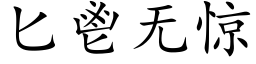 匕鬯无惊